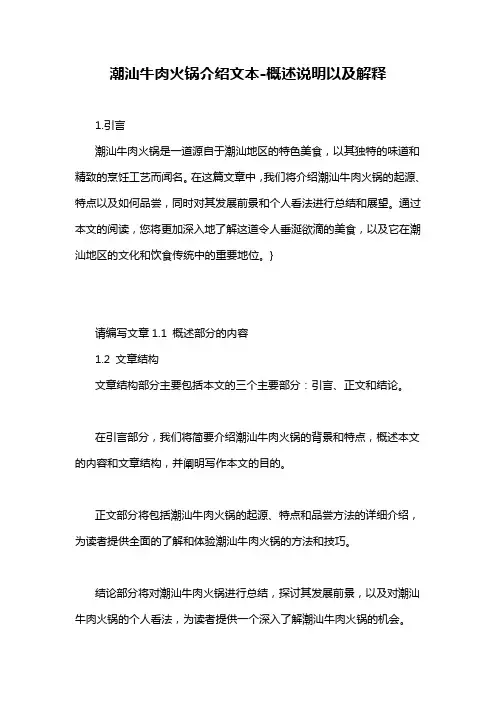 潮汕牛肉火锅介绍文本-概述说明以及解释

1.引言

潮汕牛肉火锅是一道源自于潮汕地区的特色美食，以其独特的味道和精致的烹饪工艺而闻名。在这篇文章中，我们将介绍潮汕牛肉火锅的起源、特点以及如何品尝，同时对其发展前景和个人看法进行总结和展望。通过本文的阅读，您将更加深入地了解这道令人垂涎欲滴的美食，以及它在潮汕地区的文化和饮食传统中的重要地位。}

请编写文章 1.1 概述部分的内容

1.2 文章结构

文章结构部分主要包括本文的三个主要部分：引言、正文和结论。

在引言部分，我们将简要介绍潮汕牛肉火锅的背景和特点，概述本文的内容和文章结构，并阐明写作本文的目的。

正文部分将包括潮汕牛肉火锅的起源、特点和品尝方法的详细介绍，为读者提供全面的了解和体验潮汕牛肉火锅的方法和技巧。

结论部分将对潮汕牛肉火锅进行总结，探讨其发展前景，以及对潮汕牛肉火锅的个人看法，为读者提供一个深入了解潮汕牛肉火锅的机会。